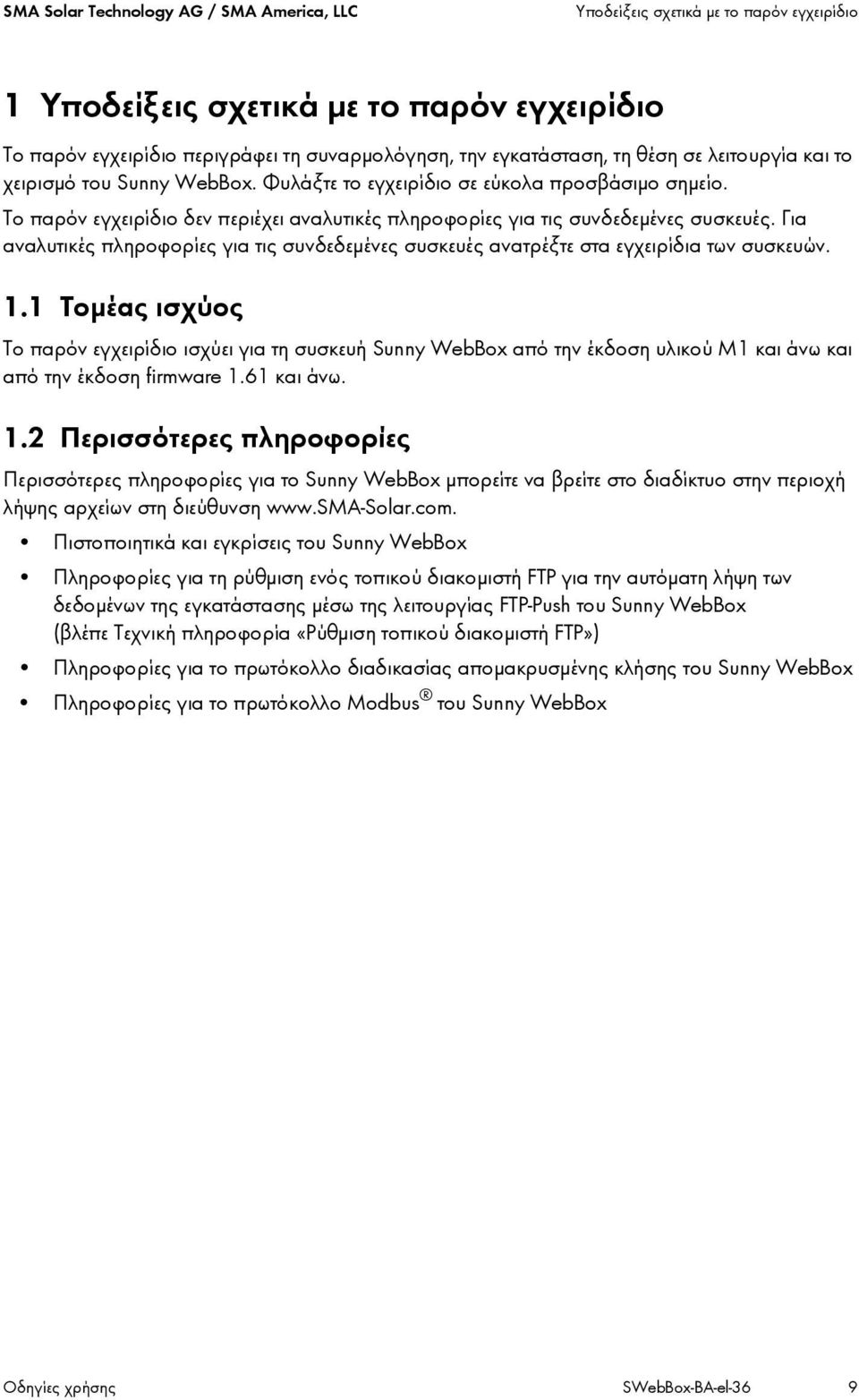 SMA Solar Technology AG / SMA America, LLC

Υποδείξεις σχετικά με το παρόν εγχειρίδιο

1 Υποδείξεις σχετικά με το παρόν εγχειρίδιο

Το παρόν εγχειρίδιο περιγράφει τη συναρμολόγηση, την εγκατάσταση, τη θέση σε λειτουργία και το χειρισμό του Sunny WebBox. Φυλάξτε το εγχειρίδιο σε εύκολα προσβάσιμο σημείο.

Το παρόν εγχειρίδιο δεν περιέχει αναλυτικές πληροφορίες για τις συνδεδεμένες συσκευές. Για αναλυτικές πληροφορίες για τις συνδεδεμένες συσκευές ανατρέξτε στα εγχειρίδια των συσκευών.

1.1 Τομέας ισχύος

Το παρόν εγχειρίδιο ισχύει για τη συσκευή Sunny WebBox από την έκδοση υλικού M1 και άνω και από την έκδοση firmware 1.61 και άνω.

1.2 Περισσότερες πληροφορίες

Περισσότερες πληροφορίες για το Sunny WebBox μπορείτε να βρείτε στο διαδίκτυο στην περιοχή λήψης αρχείων στη διεύθυνση www.SMA-Solar.com.

• Πιστοποιητικά και εγκρίσεις του Sunny WebBox
• Πληροφορίες για τη ρύθμιση ενός τοπικού διακομιστή FTP για την αυτόματη λήψη των δεδομένων της εγκατάστασης μέσω της λειτουργίας FTP-Push του Sunny WebBox (βλέπε Τεχνική πληροφορία «Ρύθμιση τοπικού διακομιστή FTP»)
• Πληροφορίες για το πρωτόκολλο διαδικασίας απομακρυσμένης κλήσης του Sunny WebBox
• Πληροφορίες για το πρωτόκολλο Modbus® του Sunny WebBox

Οδηγίες χρήσης

SWebBox-BA-el-36

9